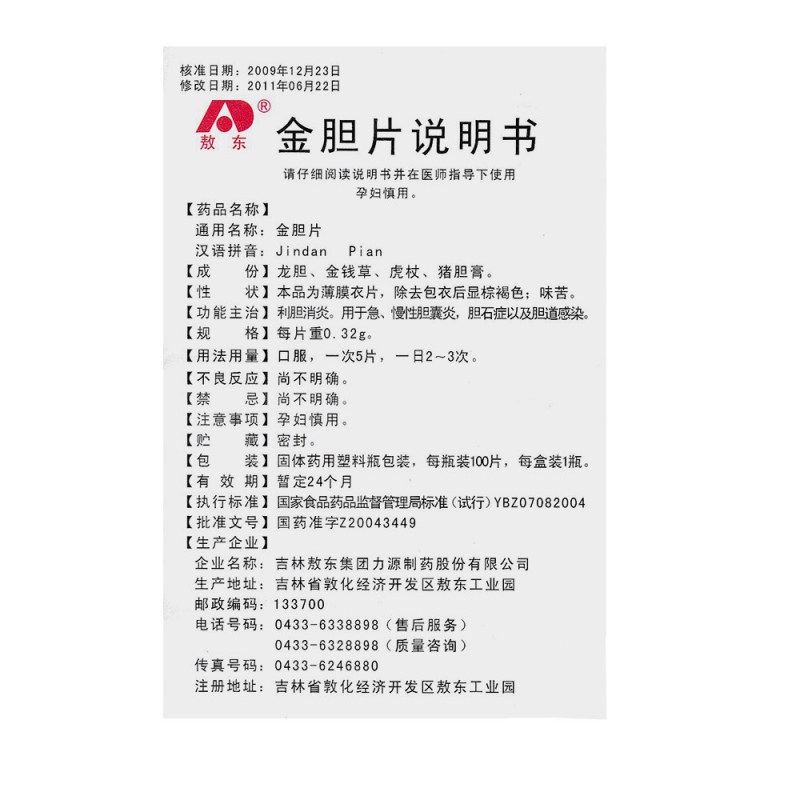 核准日期：2009年12月23日
修改日期：2011年06月22日

®
敖东

金胆片说明书

请仔细阅读说明书并在医师指导下使用
孕妇慎用。

【药品名称】
通用名称：金胆片
汉语拼音：Jindan Pian
【成　份】龙胆、金钱草、虎杖、猪胆膏。
【性　状】本品为薄膜衣片，除去包衣后显棕褐色；味苦。
【功能主治】利胆消炎。用于急、慢性胆囊炎，胆石症以及胆道感染。
【规　格】每片重0.32g。
【用法用量】口服，一次5片，一日2～3次。
【不良反应】尚不明确。
【禁　忌】尚不明确。
【注意事项】孕妇慎用。
【贮　藏】密封。
【包　装】固体药用塑料瓶包装，每瓶装100片，每盒装1瓶。
【有 效 期】暂定24个月
【执行标准】国家食品药品监督管理局标准（试行）YBZ07082004
【批准文号】国药准字Z20043449
【生产企业】
企业名称：吉林敖东集团力源制药股份有限公司
生产地址：吉林省敦化经济开发区敖东工业园
邮政编码：133700
电话号码：0433-6338898（售后服务）
0433-6328898（质量咨询）
传真号码：0433-6246880
注册地址：吉林省敦化经济开发区敖东工业园